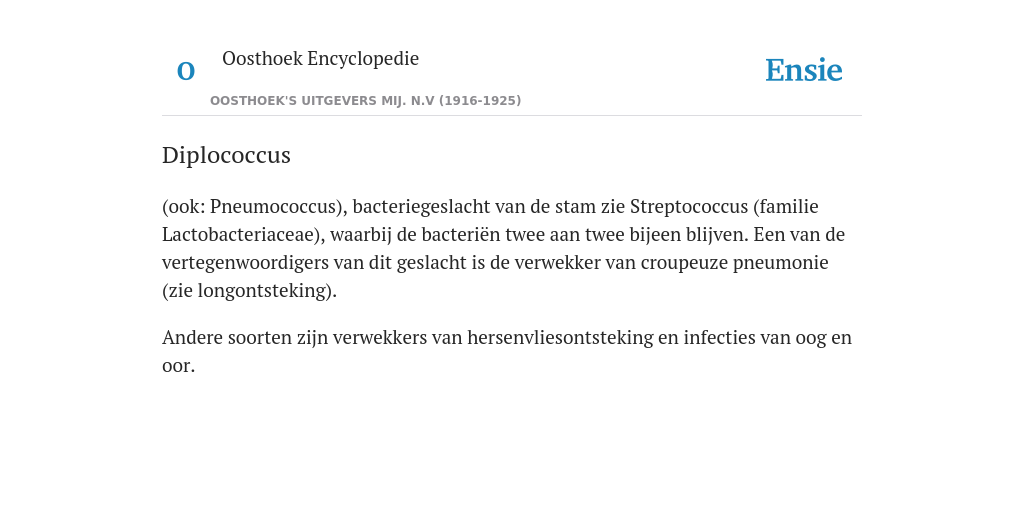 O

Oosthoek Encyclopedie

OOSTHOEK'S UITGEVERS MIJ. N.V (1916-1925)

Ensie

Diplococcus

(ook: Pneumococcus), bacteriegeslacht van de stam zie Streptococcus (familie Lactobacteriaceae), waarbij de bacteriën twee aan twee bijeen blijven. Een van de vertegenwoordigers van dit geslacht is de verwekker van croupeuze pneumonie (zie longontsteking).

Andere soorten zijn verwekkers van hersenvliesontsteking en infecties van oog en oor.